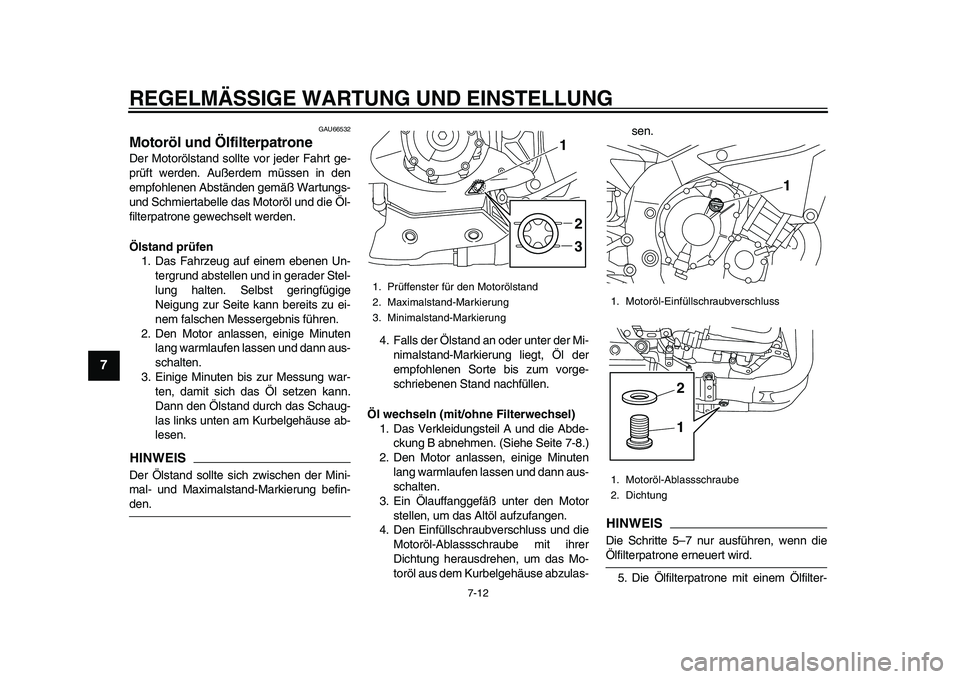 REGELMÄSSIGE WARTUNG UND EINSTELLUNG

7

GAU66532

Motoröl und Ölfilterpatrone

Der Motorölstand sollte vor jeder Fahrt geprüft werden. Außerdem müssen in den empfohlenen Abständen gemäß Wartungs- und Schmiertabelle das Motoröl und die Ölfilterpatrone gewechselt werden.

Ölstand prüfen

1. Das Fahrzeug auf einem ebenen Untergrund abstellen und in gerader Stellung halten. Selbst geringfügige Neigung zur Seite kann bereits zu einem falschen Messergebnis führen.
2. Den Motor anlassen, einige Minuten lang warmlaufen lassen und dann ausschalten.
3. Einige Minuten bis zur Messung warten, damit sich das Öl setzen kann. Dann den Ölstand durch das Schauglas links unten am Kurbelgehäuse ablesen.

HINWEIS

Der Ölstand sollte sich zwischen der Minimal- und Maximalstand-Markierung befinden.

1

2

3

1. Prüffenster für den Motorölstand
2. Maximalstand-Markierung
3. Minimalstand-Markierung

4. Falls der Ölstand an oder unter der Minimalstand-Markierung liegt, Öl der empfohlenen Sorte bis zum vorgeschriebenen Stand nachfüllen.

Öl wechseln (mit/ohne Filterwechsel)

1. Das Verkleidungsteil A und die Abdeckung B abnehmen. (Siehe Seite 7-8.)
2. Den Motor anlassen, einige Minuten lang warmlaufen lassen und dann ausschalten.
3. Ein Ölauffanggefäß unter den Motor stellen, um das Altöl aufzufangen.
4. Den Einfüllschraubverschluss und die Motoröl-Ablassschraube mit ihrer Dichtung herausdrehen, um das Motoröl aus dem Kurbelgehäuse abzulassen.

1

1. Motoröl-Einfüllschraubverschluss

2

1

1. Motoröl-Ablassschraube
2. Dichtung

HINWEIS

Die Schritte 5–7 nur ausführen, wenn die Ölfilterpatrone erneuert wird.

5. Die Ölfilterpatrone mit einem Ölfilter-

7-12

carmanualsonline.info